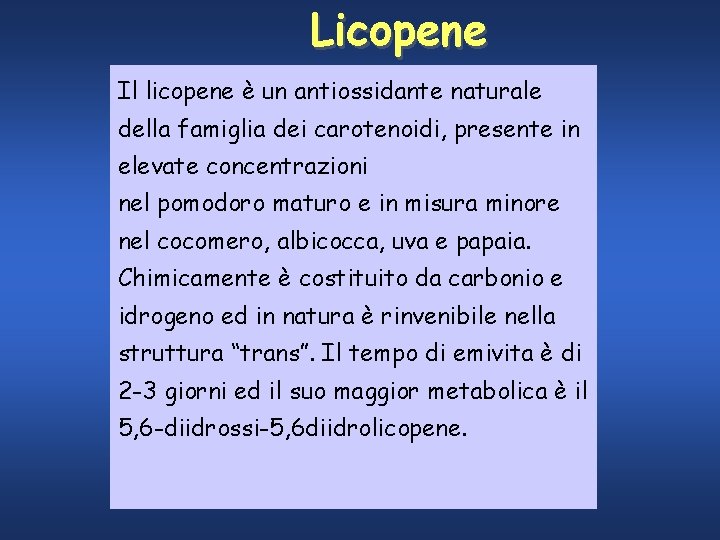 Licopene

Il licopene è un antiossidante naturale della famiglia dei carotenoidi, presente in elevate concentrazioni
nel pomodoro maturo e in misura minore nel cocomero, albicocca, uva e papaia. Chimicamente è costituito da carbonio e idrogeno ed in natura è rinvenibile nella struttura “trans”. Il tempo di emivita è di 2-3 giorni ed il suo maggior metabolica è il 5,6-diidrossi-5,6diidrolicopene.